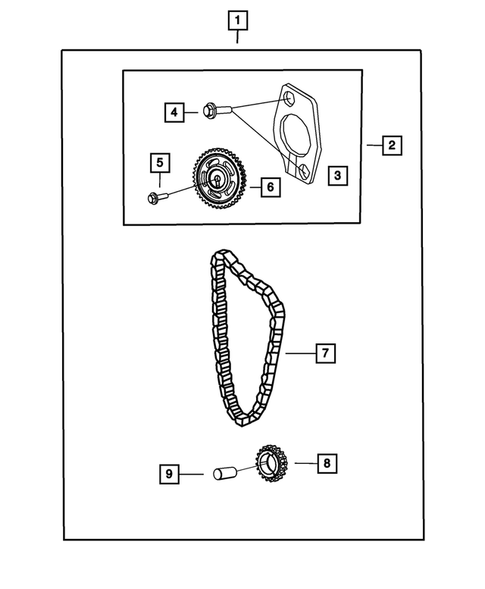 1
4
2
5
3
6
7
8
9